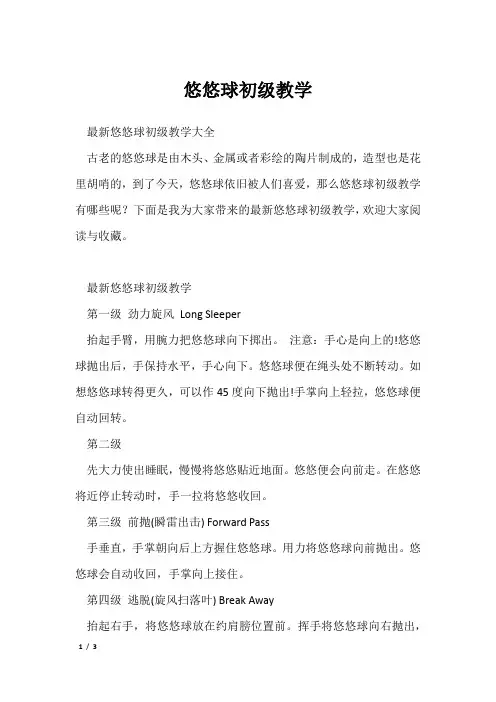 悠悠球初级教学

最新悠悠球初级教学大全

古老的悠悠球是由木头、金属或者彩绘的陶片制成的，造型也是花里胡哨的，到了今天，悠悠球依旧被人们喜爱，那么悠悠球初级教学有哪些呢？下面是我为大家带来的最新悠悠球初级教学，欢迎大家阅读与收藏。

最新悠悠球初级教学

第一级 劲力旋风 Long Sleeper

抬起手臂，用腕力把悠悠球向下掷出。 注意：手心是向上的!悠悠球抛出后，手保持水平，手心向下。悠悠球便在绳头处不断转动。如想悠悠球转得更久，可以作 45 度向下抛出!手掌向上轻拉，悠悠球便自动回转。

第二级

先大力使出睡眠，慢慢将悠悠贴近地面。悠悠便会向前走。在悠悠将近停止转动时，手一拉将悠悠收回。

第三级 前抛(瞬雷出击) Forward Pass

手垂直，手掌朝向后上方握住悠悠球。用力将悠悠球向前抛出。悠悠球会自动收回，手掌向上接住。

第四级 逃脱(旋风扫落叶) Break Away

抬起右手，将悠悠球放在约肩膀位置前。挥手将悠悠球向右抛出，

1 / 3